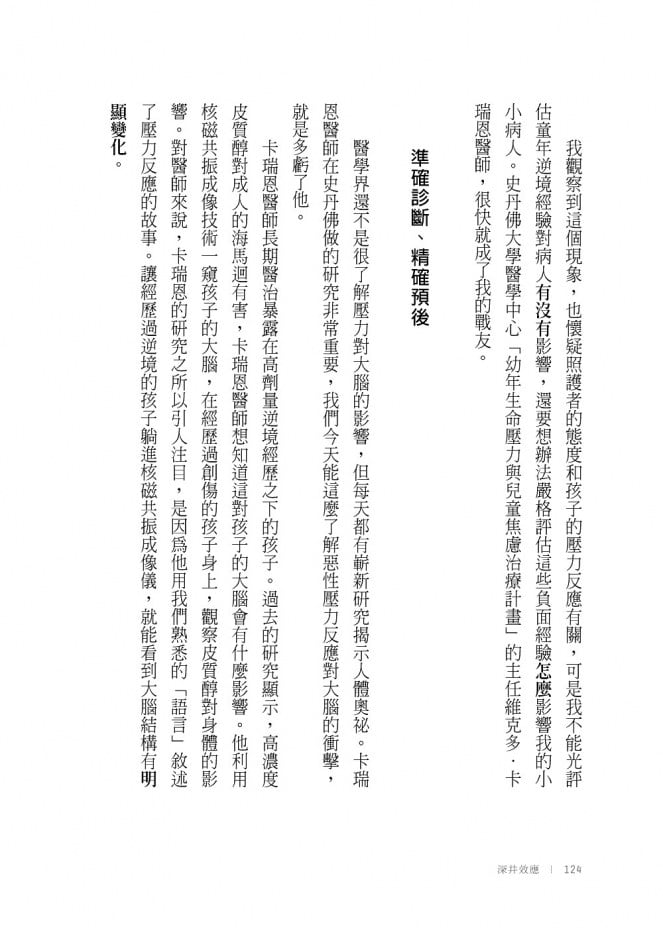 我觀察到這個現象，也懷疑照護者的態度和孩子的壓力反應有關，可是我不能光評估童年逆境經驗對病人有沒有影響，還要想辦法嚴格評估這些負面經驗怎麼影響我的小小病人。史丹佛大學醫學中心「幼年生命壓力與兒童焦慮治療計畫」的主任維克多．卡瑞恩醫師，很快就成了我的戰友。

準確診斷、精確預後

醫學界還不是很了解壓力對大腦的影響，但每天都有嶄新研究揭示人體奧祕。卡瑞恩醫師在史丹佛做的研究非常重要，我們今天能這麼了解惡性壓力反應對大腦的衝擊，就是多虧了他。

卡瑞恩醫師長期醫治暴露在高劑量逆境經歷之下的孩子。過去的研究顯示，高濃度皮質醇對成人的海馬迴有害，卡瑞恩醫師想知道這對孩子的大腦會有什麼影響。他利用核磁共振成像技術一窺孩子的大腦，在經歷過創傷的孩子身上，觀察皮質醇對身體的影響。對醫師來說，卡瑞恩的研究之所以引人注目，是因為他用我們熟悉的「語言」敘述了壓力反應的故事。讓經歷過逆境的孩子躺進核磁共振成像儀，就能看到大腦結構有明顯變化。

深井效應 ｜ 124